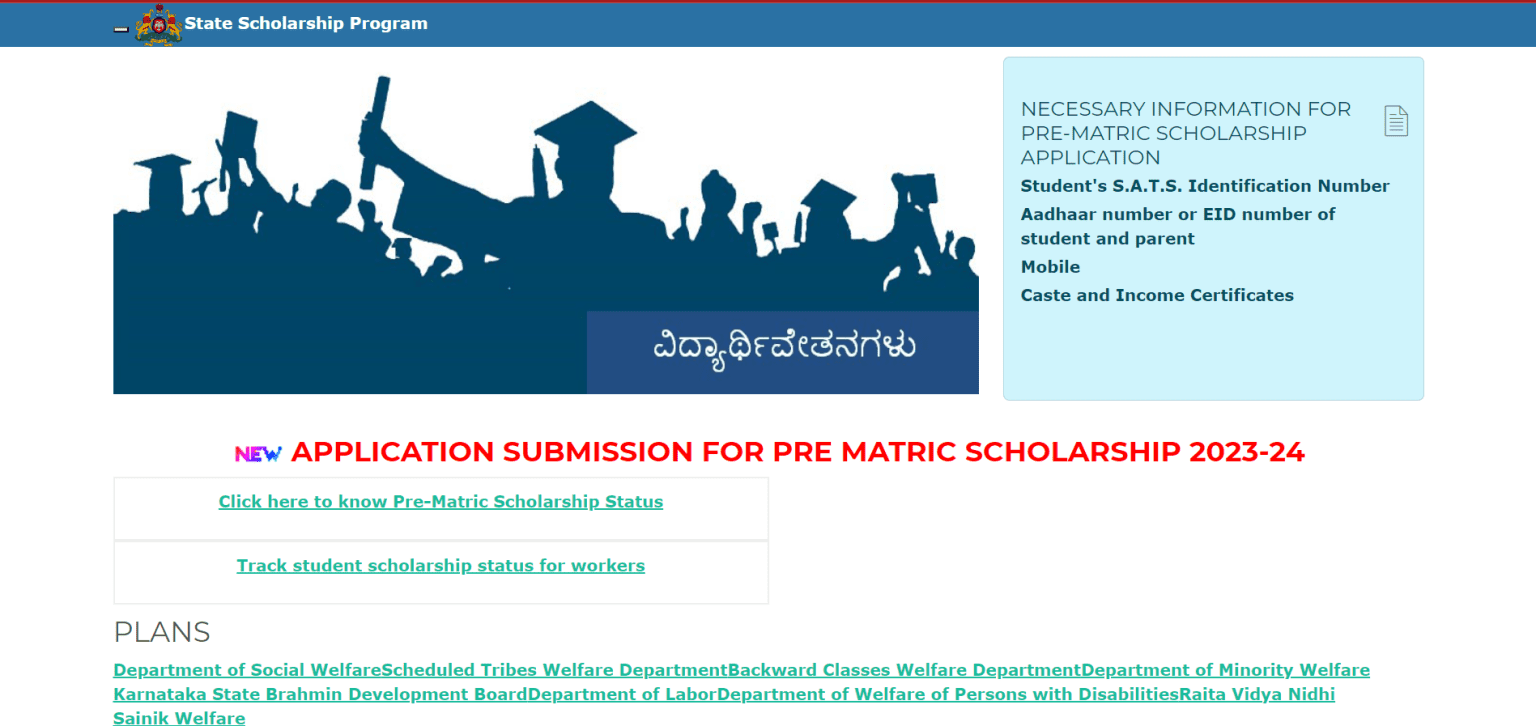 State Scholarship Program

ವಿದ್ಯಾರ್ಥಿವೇತನಗಳು

NECESSARY INFORMATION FOR PRE-MATRIC SCHOLARSHIP APPLICATION

Student's S.A.T.S. Identification Number

Aadhaar number or EID number of student and parent

Mobile

Caste and Income Certificates

NEW APPLICATION SUBMISSION FOR PRE MATRIC SCHOLARSHIP 2023-24

Click here to know Pre-Matric Scholarship Status

Track student scholarship status for workers

PLANS

Department of Social WelfareScheduled Tribes Welfare DepartmentBackward Classes Welfare DepartmentDepartment of Minority Welfare Karnataka State Brahmin Development BoardDepartment of LaborDepartment of Welfare of Persons with DisabilitiesRaita Vidya Nidhi Sainik Welfare